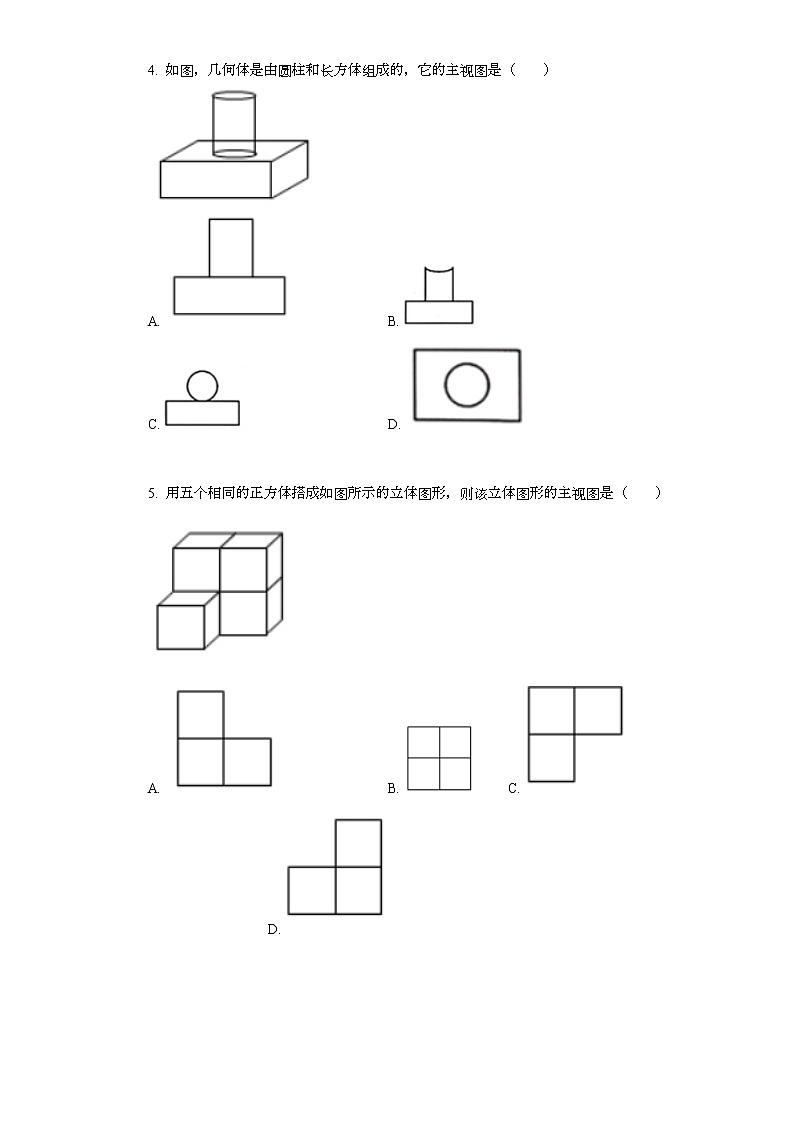 4.如图，几何体是由圆柱和长方体组成的，它的主视图是（　　）

A.

B.

C.

D.

5.用五个相同的正方体搭成如图所示的立体图形，则该立体图形的主视图是（　　）

A.

B.

C.

D.